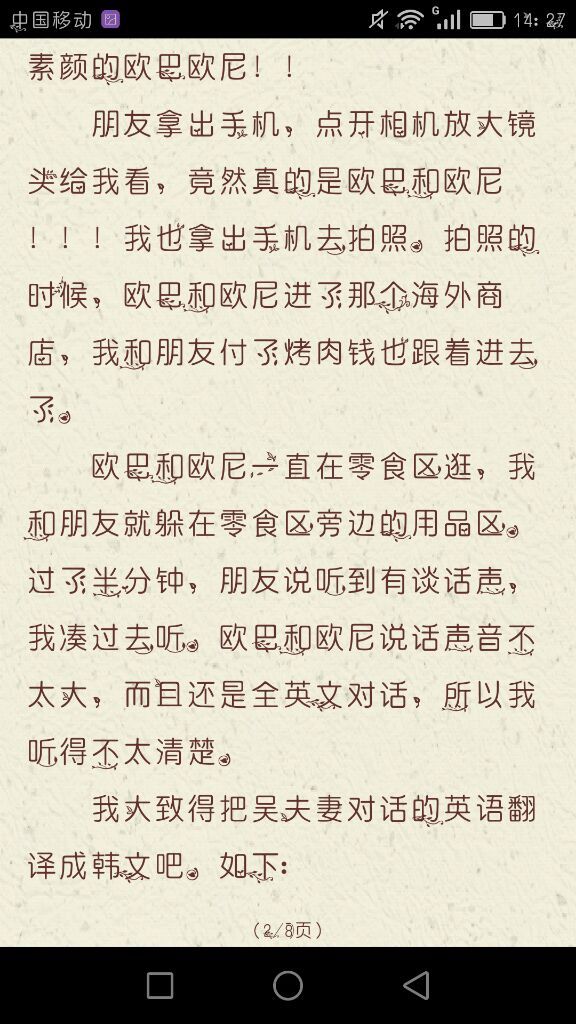 中国移动 14:27

素颜的欧巴欧尼！！

朋友拿出手机，点开相机放大镜头给我看，竟然真的是欧巴和欧尼！！！我也拿出手机去拍照。拍照的时候，欧巴和欧尼进了那个海外商店，我和朋友付了烤肉钱也跟着进去了。

欧巴和欧尼一直在零食区逛，我和朋友就躲在零食区旁边的用品区。过了半分钟，朋友说听到有谈话声，我凑过去听。欧巴和欧尼说话声音不太大，而且还是全英文对话，所以我听得不太清楚。

我大致得把吴夫妻对话的英语翻译成韩文吧。如下：

(2/8页)